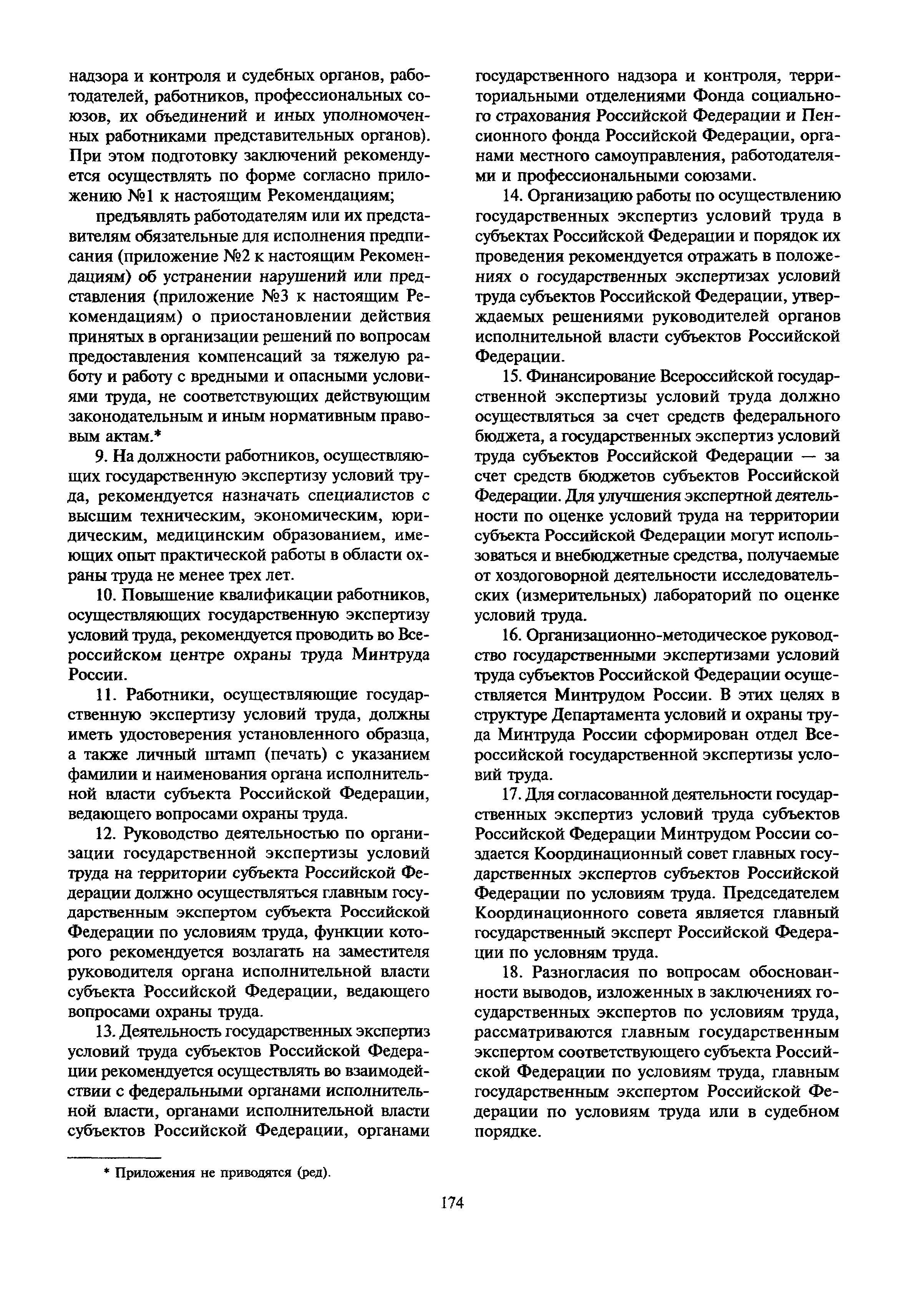 надзора и контроля и судебных органов, работодателей, работников, профессиональных союзов, их объединений и иных уполномоченных работниками представительных органов). При этом подготовку заключений рекомендуется осуществлять по форме согласно приложению №1 к настоящим Рекомендациям;

предъявлять работодателям или их представителям обязательные для исполнения предписания (приложение №2 к настоящим Рекомендациям) об устранении нарушений или представления (приложение №3 к настоящим Рекомендациям) о приостановлении действия принятых в организации решений по вопросам предоставления компенсаций за тяжелую работу и работу с вредными и опасными условиями труда, не соответствующих действующим законодательным и иным нормативным правовым актам.*

9. На должности работников, осуществляющих государственную экспертизу условий труда, рекомендуется назначать специалистов с высшим техническим, экономическим, юридическим, медицинским образованием, имеющих опыт практической работы в области охраны труда не менее трех лет.

10. Повышение квалификации работников, осуществляющих государственную экспертизу условий труда, рекомендуется проводить во Всероссийском центре охраны труда Минтруда России.

11. Работники, осуществляющие государственную экспертизу условий труда, должны иметь удостоверения установленного образца, а также личный штамп (печать) с указанием фамилии и наименования органа исполнительной власти субъекта Российской Федерации, ведающего вопросами охраны труда.

12. Руководство деятельностью по организации государственной экспертизы условий труда на территории субъекта Российской Федерации должно осуществляться главным государственным экспертом субъекта Российской Федерации по условиям труда, функции которого рекомендуется возлагать на заместителя руководителя органа исполнительной власти субъекта Российской Федерации, ведающего вопросами охраны труда.

13. Деятельность государственных экспертиз условий труда субъектов Российской Федерации рекомендуется осуществлять во взаимодействии с федеральными органами исполнительной власти, органами исполнительной власти субъектов Российской Федерации, органами государственного надзора и контроля, территориальными отделениями Фонда социального страхования Российской Федерации и Пенсионного фонда Российской Федерации, органами местного самоуправления, работодателями и профессиональными союзами.

14. Организацию работы по осуществлению государственных экспертиз условий труда в субъектах Российской Федерации и порядок их проведения рекомендуется отражать в положениях о государственных экспертизах условий труда субъектов Российской Федерации, утверждаемых решениями руководителей органов исполнительной власти субъектов Российской Федерации.

15. Финансирование Всероссийской государственной экспертизы условий труда должно осуществляться за счет средств федерального бюджета, а государственных экспертиз условий труда субъектов Российской Федерации — за счет средств бюджетов субъектов Российской Федерации. Для улучшения экспертной деятельности по оценке условий труда на территории субъекта Российской Федерации могут использоваться и внебюджетные средства, получаемые от хоздоговорной деятельности исследовательских (измерительных) лабораторий по оценке условий труда.

16. Организационно-методическое руководство государственными экспертизами условий труда субъектов Российской Федерации осуществляется Минтрудом России. В этих целях в структуре Департамента условий и охраны труда Минтруда России сформирован отдел Всероссийской государственной экспертизы условий труда.

17. Для согласованной деятельности государственных экспертиз условий труда субъектов Российской Федерации Минтрудом России создается Координационный совет главных государственных экспертов субъектов Российской Федерации по условиям труда. Председателем Координационного совета является главный государственный эксперт Российской Федерации по условням труда.

18. Разногласия по вопросам обоснованности выводов, изложенных в заключениях государственных экспертов по условиям труда, рассматриваются главным государственным экспертом соответствующего субъекта Российской Федерации по условиям труда, главным государственным экспертом Российской Федерации по условиям труда или в судебном порядке.

* Приложения не приводятся (ред).

174